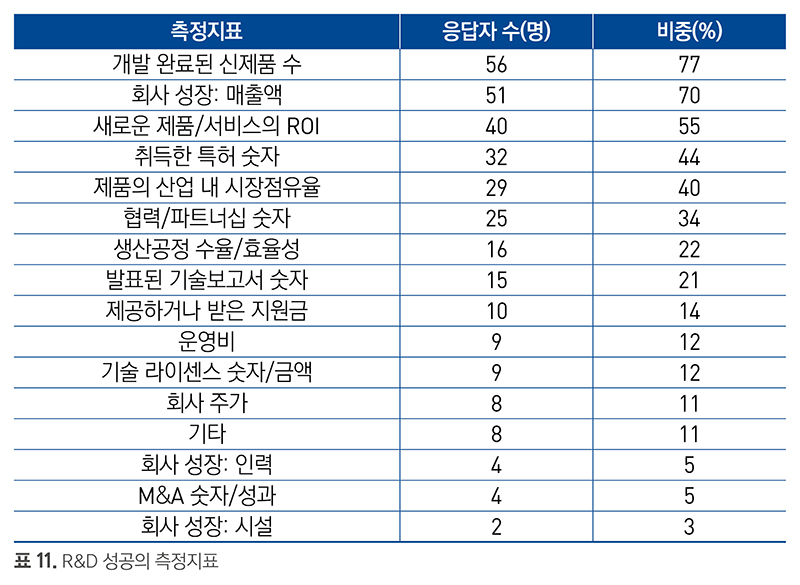 | 측정지표 | 응답자 수(명) | 비중(%) |
|---|---|---|
| 개발 완료된 신제품 수 | 56 | 77 |
| 회사 성장: 매출액 | 51 | 70 |
| 새로운 제품/서비스의 ROI | 40 | 55 |
| 취득한 특허 숫자 | 32 | 44 |
| 제품의 산업 내 시장점유율 | 29 | 40 |
| 협력/파트너십 숫자 | 25 | 34 |
| 생산공정 수율/효율성 | 16 | 22 |
| 발표된 기술보고서 숫자 | 15 | 21 |
| 제공하거나 받은 지원금 | 10 | 14 |
| 운영비 | 9 | 12 |
| 기술 라이센스 숫자/금액 | 9 | 12 |
| 회사 주가 | 8 | 11 |
| 기타 | 8 | 11 |
| 회사 성장: 인력 | 4 | 5 |
| M&A 숫자/성과 | 4 | 5 |
| 회사 성장: 시설 | 2 | 3 |

표 11. R&D 성공의 측정지표